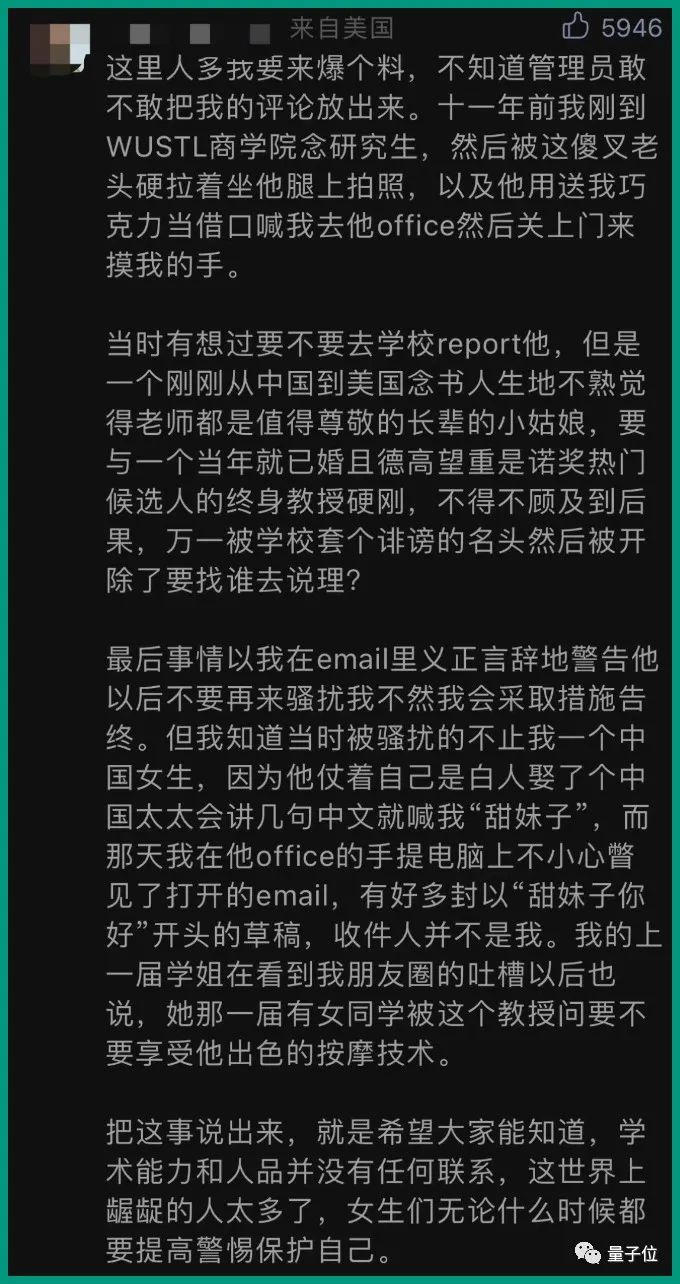 来自美国 5946

这里人多我要来爆个料，不知道管理员敢不敢把我的评论放出来。十一年前我刚到WUSTL商学院念研究生，然后被这傻叉老头硬拉着坐他腿上拍照，以及他用送我巧克力当借口喊我去他office然后关上门来摸我的手。

当时有想过要不要去学校report他，但是一个刚刚从中国到美国念书人生地不熟觉得老师都是值得尊敬的长辈的小姑娘，要与一个当年就已婚且德高望重是诺奖热门候选人的终身教授硬刚，不得不顾及到后果，万一被学校套个诽谤的名头然后被开除了要找谁去说理？

最后事情以我在email里义正言辞地警告他以后不要再来骚扰我不然我会采取措施告终。但我知道当时被骚扰的不止我一个中国女生，因为他仗着自己是白人娶了个中国太太会讲几句中文就喊我“甜妹子”，而那天我在他office的手提电脑上不小心瞥见了打开的email，有好多封以“甜妹子你好”开头的草稿，收件人并不是我。我的上一届学姐在看到我朋友圈的吐槽以后也说，她那一届有女同学被这个教授问要不要享受他出色的按摩技术。

把这事说出来，就是希望大家能知道，学术能力和人品并没有任何联系，这世界上龌龊的人太多了，女生们无论什么时候都要提高警惕保护自己。

量子位